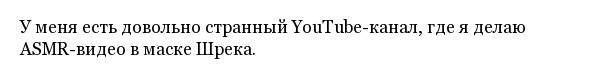 У меня есть довольно странный YouTube-канал, где я делаю ASMR-видео в маске Шрека.